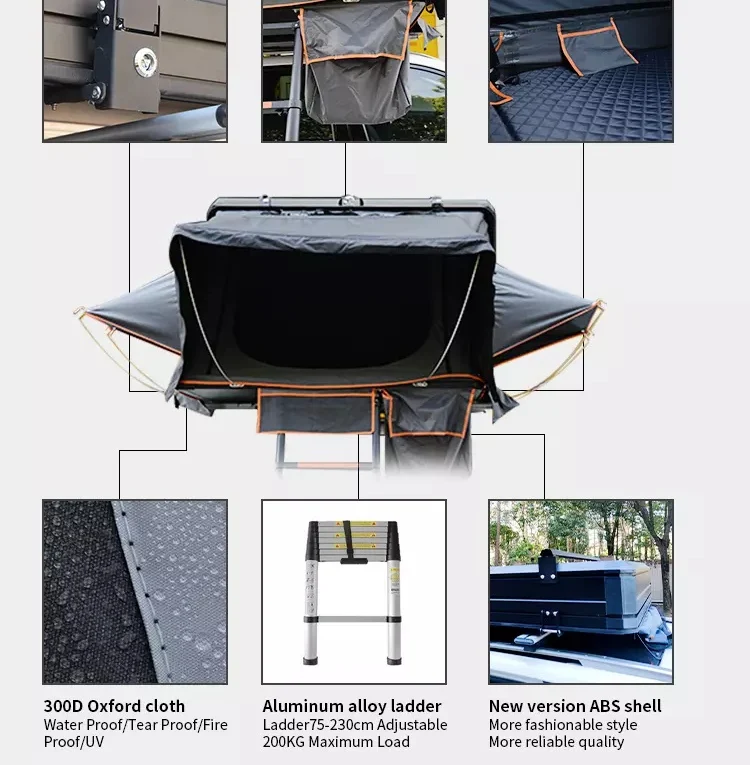 300D Oxford cloth
Water Proof/Tear Proof/Fire Proof/UV

Aluminum alloy ladder
Ladder75-230cm Adjustable
200KG Maximum Load

New version ABS shell
More fashionable style
More reliable quality